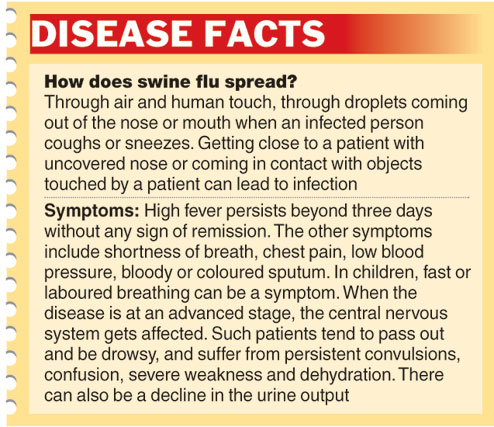 DISEASE FACTS

How does swine flu spread?
Through air and human touch, through droplets coming out of the nose or mouth when an infected person coughs or sneezes. Getting close to a patient with uncovered nose or coming in contact with objects touched by a patient can lead to infection

Symptoms: High fever persists beyond three days without any sign of remission. The other symptoms include shortness of breath, chest pain, low blood pressure, bloody or coloured sputum. In children, fast or laboured breathing can be a symptom. When the disease is at an advanced stage, the central nervous system gets affected. Such patients tend to pass out and be drowsy, and suffer from persistent convulsions, confusion, severe weakness and dehydration. There can also be a decline in the urine output